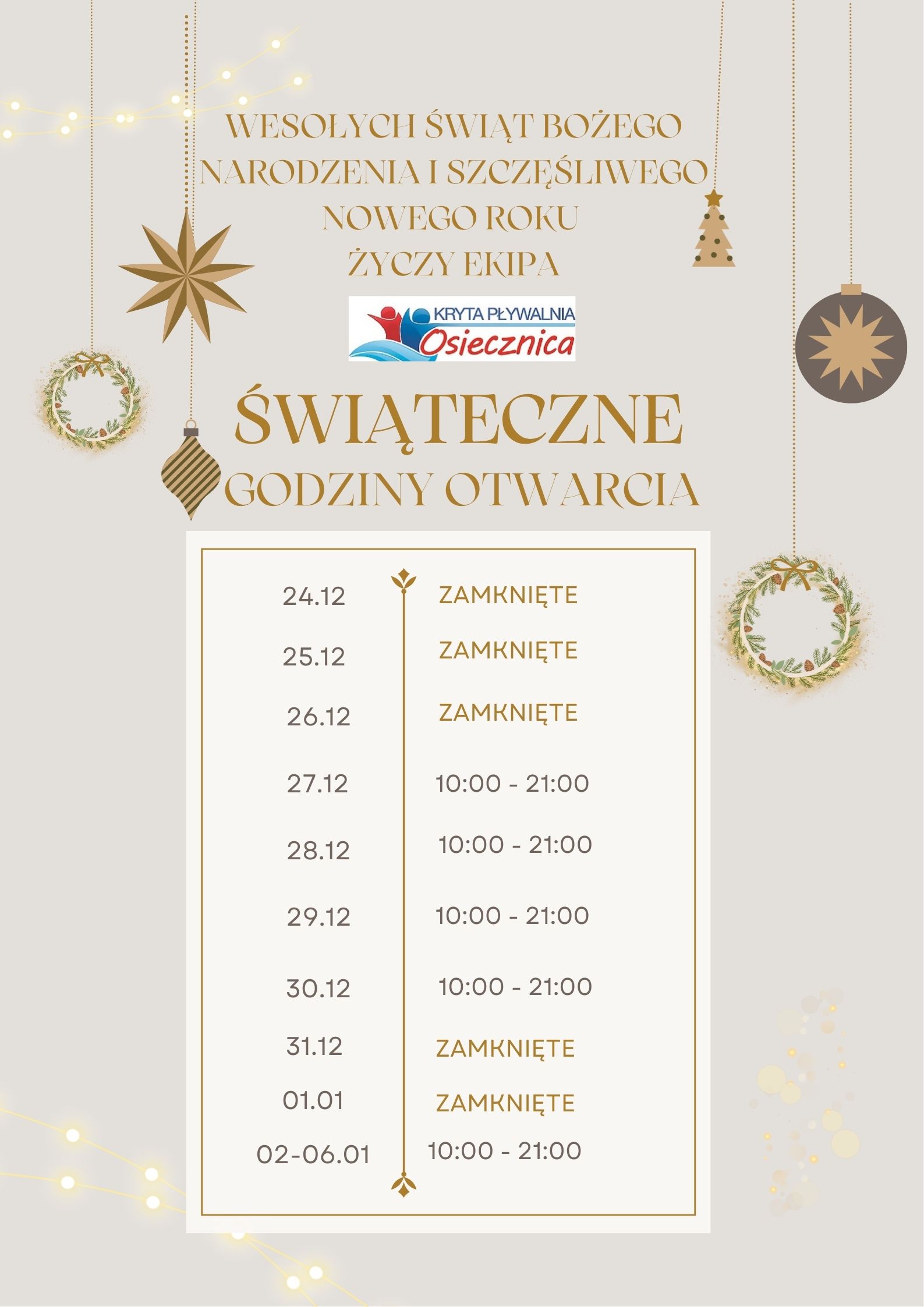 WESOŁYCH ŚWIĄT BOŻEGO NARODZENIA I SZCZĘŚLIWEGO NOWEGO ROKU
ŻYCZY EKIPA

KRYTA PŁYWALNIA
Osiecznica

ŚWIĄTECZNE
GODZINY OTWARCIA

| | |
|---|---|
| 24.12 | ZAMKNIĘTE |
| 25.12 | ZAMKNIĘTE |
| 26.12 | ZAMKNIĘTE |
| 27.12 | 10:00 - 21:00 |
| 28.12 | 10:00 - 21:00 |
| 29.12 | 10:00 - 21:00 |
| 30.12 | 10:00 - 21:00 |
| 31.12 | ZAMKNIĘTE |
| 01.01 | ZAMKNIĘTE |
| 02-06.01 | 10:00 - 21:00 |